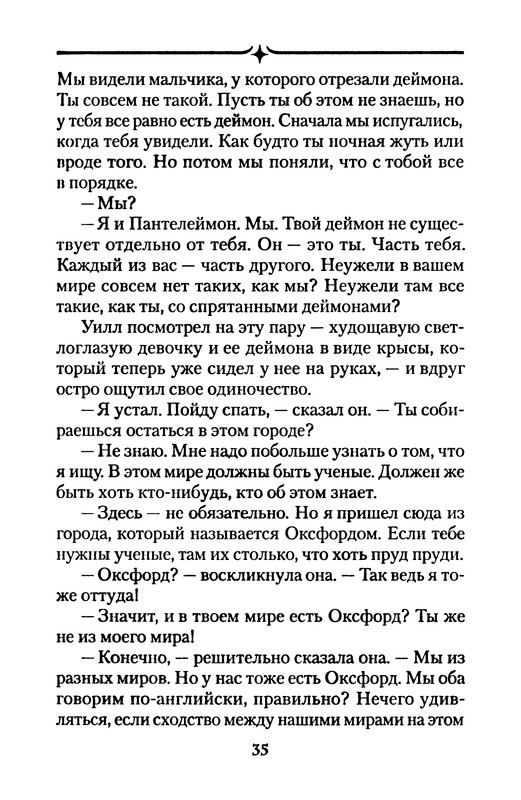 Мы видели мальчика, у которого отрезали деймона. Ты совсем не такой. Пусть ты об этом не знаешь, но у тебя все равно есть деймон. Сначала мы испугались, когда тебя увидели. Как будто ты ночная жуть или вроде того. Но потом мы поняли, что с тобой все в порядке.

— Мы?

— Я и Пантелеймон. Мы. Твой деймон не существует отдельно от тебя. Он — это ты. Часть тебя. Каждый из вас — часть другого. Неужели в вашем мире совсем нет таких, как мы? Неужели там все такие, как ты, со спрятанными деймонами?

Уилл посмотрел на эту пару — худощавую светлоглазую девочку и ее деймона в виде крысы, который теперь уже сидел у нее на руках, — и вдруг остро ощутил свое одиночество.

— Я устал. Пойду спать, — сказал он. — Ты собираешься остаться в этом городе?

— Не знаю. Мне надо побольше узнать о том, что я ищу. В этом мире должны быть ученые. Должен же быть хоть кто-нибудь, кто об этом знает.

— Здесь — не обязательно. Но я пришел сюда из города, который называется Оксфордом. Если тебе нужны ученые, там их столько, что хоть пруд пруди.

— Оксфорд? — воскликнула она. — Так ведь я тоже оттуда!

— Значит, и в твоем мире есть Оксфорд? Ты же не из моего мира!

— Конечно, — решительно сказала она. — Мы из разных миров. Но у нас тоже есть Оксфорд. Мы оба говорим по-английски, правильно? Нечего удивляться, если сходство между нашими мирами на этом

35